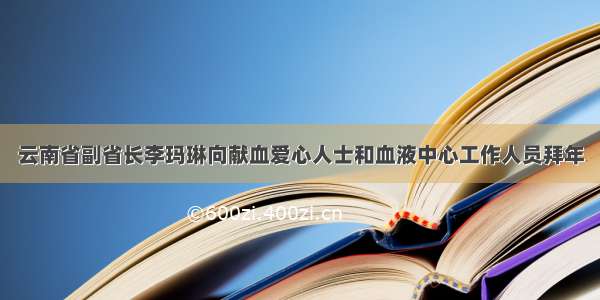 云南省副省长李玛琳向献血爱心人士和血液中心工作人员拜年

©600zi.400zi.cn